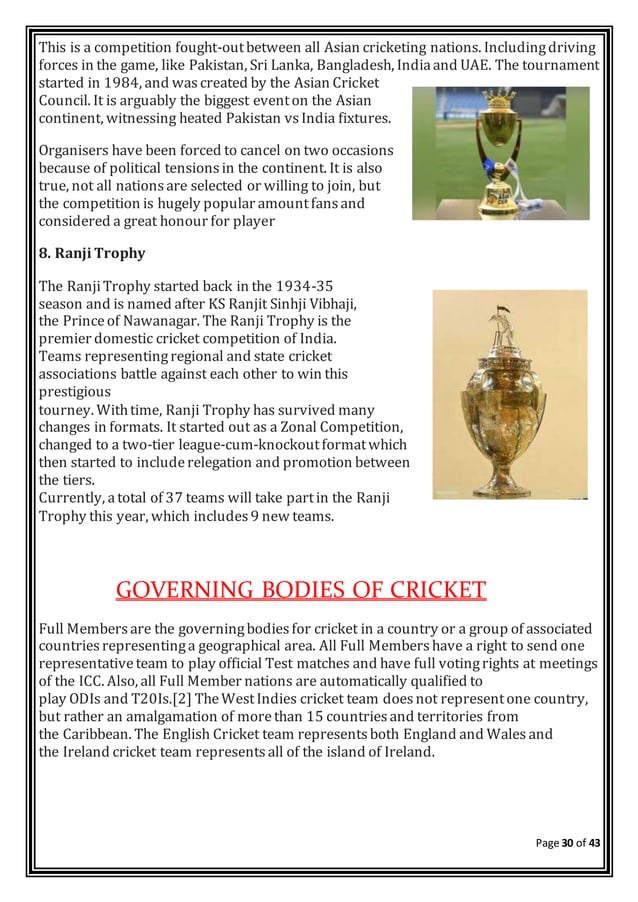 This is a competition fought-out between all Asian cricketing nations. Including driving forces in the game, like Pakistan, Sri Lanka, Bangladesh, India and UAE. The tournament started in 1984, and was created by the Asian Cricket Council. It is arguably the biggest event on the Asian continent, witnessing heated Pakistan vs India fixtures.

Organisers have been forced to cancel on two occasions because of political tensions in the continent. It is also true, not all nations are selected or willing to join, but the competition is hugely popular amount fans and considered a great honour for player

8. Ranji Trophy

The Ranji Trophy started back in the 1934-35 season and is named after KS Ranjit Sinhji Vibhaji, the Prince of Nawanagar. The Ranji Trophy is the premier domestic cricket competition of India. Teams representing regional and state cricket associations battle against each other to win this prestigious tourney. With time, Ranji Trophy has survived many changes in formats. It started out as a Zonal Competition, changed to a two-tier league-cum-knockout format which then started to include relegation and promotion between the tiers.
Currently, a total of 37 teams will take part in the Ranji Trophy this year, which includes 9 new teams.

GOVERNING BODIES OF CRICKET

Full Members are the governing bodies for cricket in a country or a group of associated countries representing a geographical area. All Full Members have a right to send one representative team to play official Test matches and have full voting rights at meetings of the ICC. Also, all Full Member nations are automatically qualified to play ODIs and T20Is.[2] The West Indies cricket team does not represent one country, but rather an amalgamation of more than 15 countries and territories from the Caribbean. The English Cricket team represents both England and Wales and the Ireland cricket team represents all of the island of Ireland.

Page 30 of 43